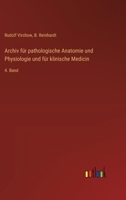 Rudolf Virchow, B. Reinhardt

Archiv für pathologische Anatomie und Physiologie und für klinische Medicin

4. Band

outlook